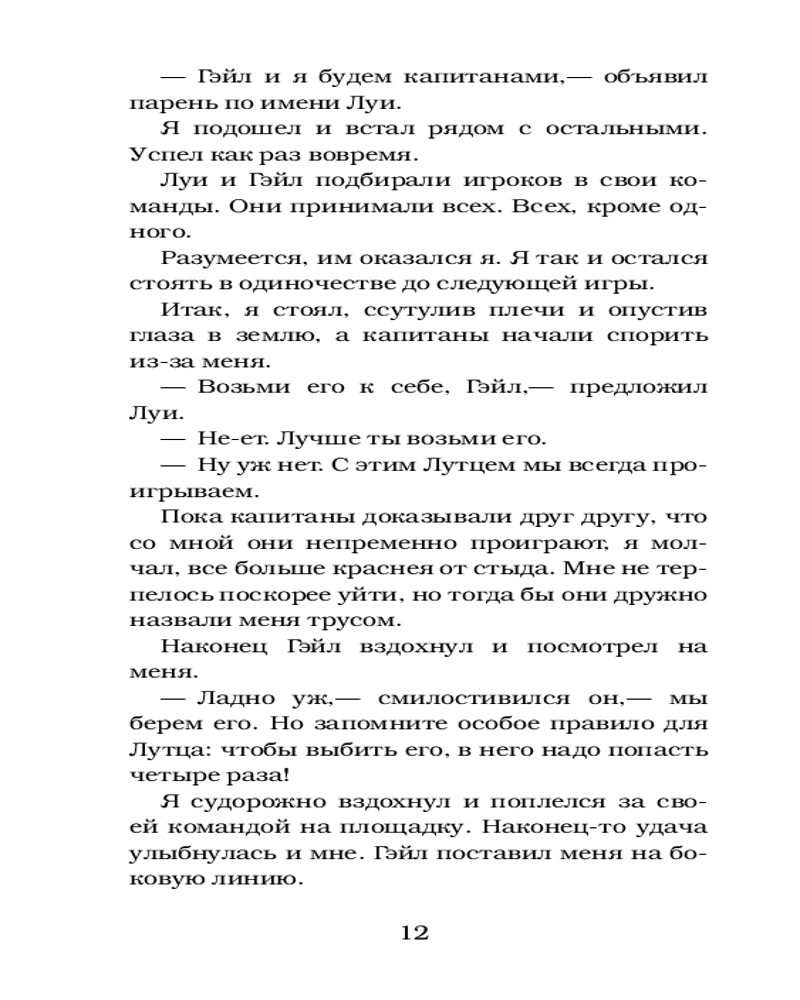 — Гэйл и я будем капитанами,— объявил парень по имени Луи.

Я подошел и встал рядом с остальными. Успел как раз вовремя.

Луи и Гэйл подбирали игроков в свои команды. Они принимали всех. Всех, кроме одного.

Разумеется, им оказался я. Я так и остался стоять в одиночестве до следующей игры.

Итак, я стоял, ссутулив плечи и опустив глаза в землю, а капитаны начали спорить из-за меня.

— Возьми его к себе, Гэйл,— предложил Луи.

— Не-ет. Лучше ты возьми его.

— Ну уж нет. С этим Лутцем мы всегда проигрываем.

Пока капитаны доказывали друг другу, что со мной они непременно проиграют, я молчал, все больше краснея от стыда. Мне не терпелось поскорее уйти, но тогда бы они дружно назвали меня трусом.

Наконец Гэйл вздохнул и посмотрел на меня.

— Ладно уж,— смилостивился он,— мы берем его. Но запомните особое правило для Лутца: чтобы выбить его, в него надо попасть четыре раза!

Я судорожно вздохнул и поплелся за своей командой на площадку. Наконец-то удача улыбнулась и мне. Гэйл поставил меня на боковую линию.

12